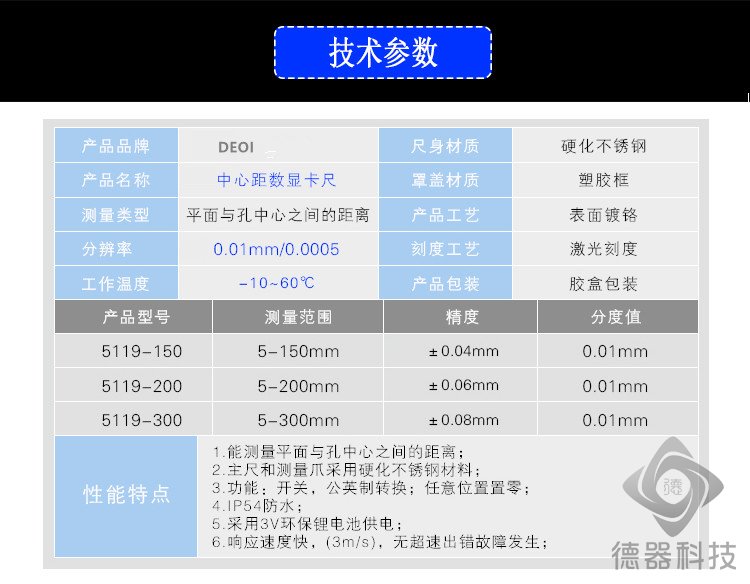 技术参数

| 产品品牌 | DEOI | 尺身材质 | 硬化不锈钢 |
|---|---|---|---|
| 产品名称 | 中心距数显卡尺 | 罩盖材质 | 塑胶框 |
| 测量类型 | 平面与孔中心之间的距离 | 产品工艺 | 表面镀铬 |
| 分辨率 | 0.01mm/0.0005 | 刻度工艺 | 激光刻度 |
| 工作温度 | -10~60℃ | 产品包装 | 胶盒包装 |

| 产品型号 | 测量范围 | 精度 | 分度值 |
|---|---|---|---|
| 5119-150 | 5-150mm | ±0.04mm | 0.01mm |
| 5119-200 | 5-200mm | ±0.06mm | 0.01mm |
| 5119-300 | 5-300mm | ±0.08mm | 0.01mm |

性能特点

1.能测量平面与孔中心之间的距离;
2.主尺和测量爪采用硬化不锈钢材料;
3.功能：开关，公英制转换；任意位置置零;
4.IP54防水;
5.采用3V环保锂电池供电;
6.响应速度快，(3m/s)，无超速出错故障发生;

德

德器科技